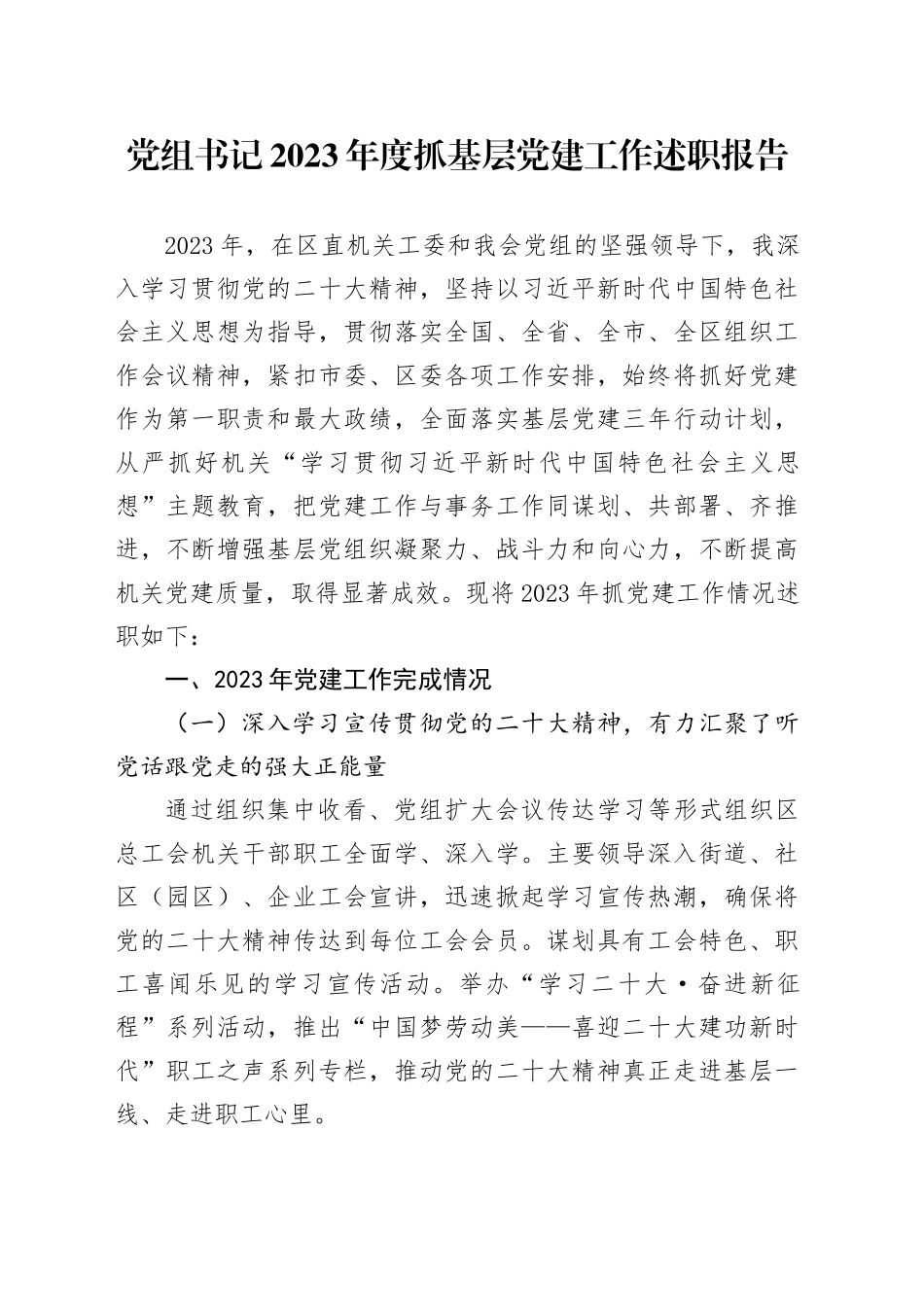 党组书记2023年度抓基层党建工作述职报告

2023年，在区直机关工委和我会党组的坚强领导下，我深入学习贯彻党的二十大精神，坚持以习近平新时代中国特色社会主义思想为指导，贯彻落实全国、全省、全市、全区组织工作会议精神，紧扣市委、区委各项工作安排，始终将抓好党建作为第一职责和最大政绩，全面落实基层党建三年行动计划，从严抓好机关“学习贯彻习近平新时代中国特色社会主义思想”主题教育，把党建工作与事务工作同谋划、共部署、齐推进，不断增强基层党组织凝聚力、战斗力和向心力，不断提高机关党建质量，取得显著成效。现将2023年抓党建工作情况述职如下：

一、2023年党建工作完成情况

（一）深入学习宣传贯彻党的二十大精神，有力汇聚了听党话跟党走的强大正能量

通过组织集中收看、党组扩大会议传达学习等形式组织区总工会机关干部职工全面学、深入学。主要领导深入街道、社区（园区）、企业工会宣讲，迅速掀起学习宣传热潮，确保将党的二十大精神传达到每位工会会员。谋划具有工会特色、职工喜闻乐见的学习宣传活动。举办“学习二十大·奋进新征程”系列活动，推出“中国梦劳动美——喜迎二十大建功新时代”职工之声系列专栏，推动党的二十大精神真正走进基层一线、走进职工心里。